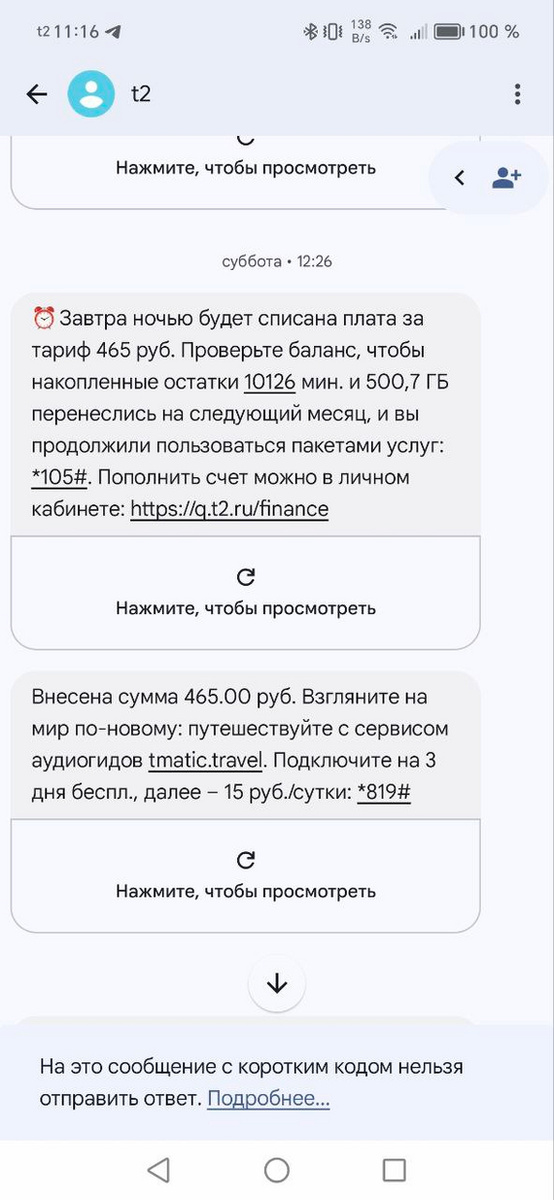 t2 11:16 138 B/s 100 %

t2

Нажмите, чтобы просмотреть

суббота • 12:26

⏰ Завтра ночью будет списана плата за тариф 465 руб. Проверьте баланс, чтобы накопленные остатки 10126 мин. и 500,7 ГБ перенеслись на следующий месяц, и вы продолжили пользоваться пакетами услуг: *105#. Пополнить счет можно в личном кабинете: https://q.t2.ru/finance

Нажмите, чтобы просмотреть

Внесена сумма 465.00 руб. Взгляните на мир по-новому: путешествуйте с сервисом аудиогидов tmatic.travel. Подключите на 3 дня беспл., далее – 15 руб./сутки: *819#

Нажмите, чтобы просмотреть

На это сообщение с коротким кодом нельзя отправить ответ. Подробнее...